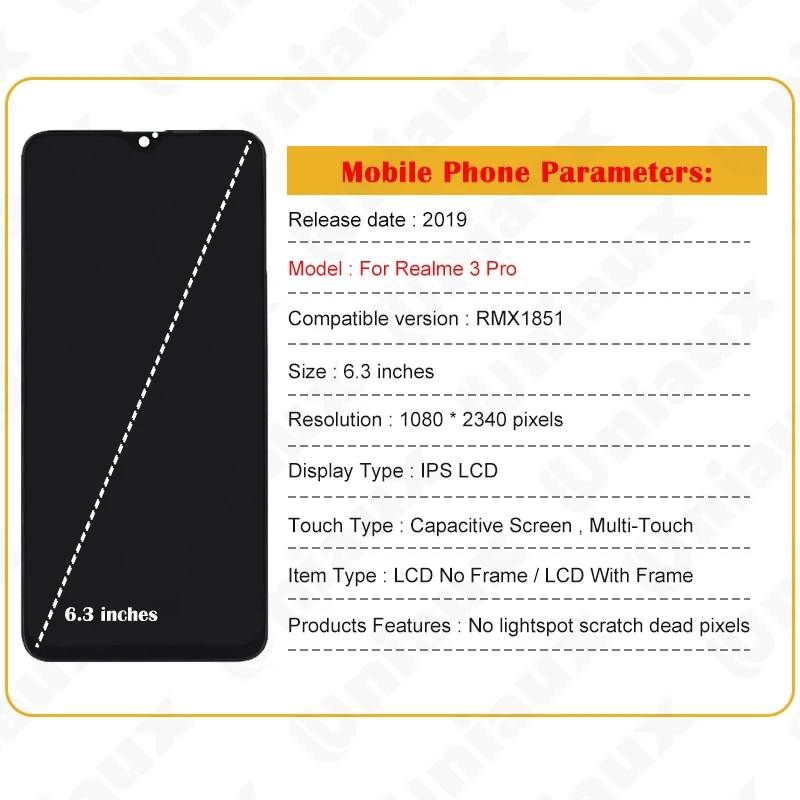 6.3 inches

Mobile Phone Parameters:

Release date : 2019

Model : For Realme 3 Pro

Compatible version : RMX1851

Size : 6.3 inches

Resolution : 1080 * 2340 pixels

Display Type : IPS LCD

Touch Type : Capacitive Screen , Multi-Touch

Item Type : LCD No Frame / LCD With Frame

Products Features : No lightspot scratch dead pixels

Uniaux